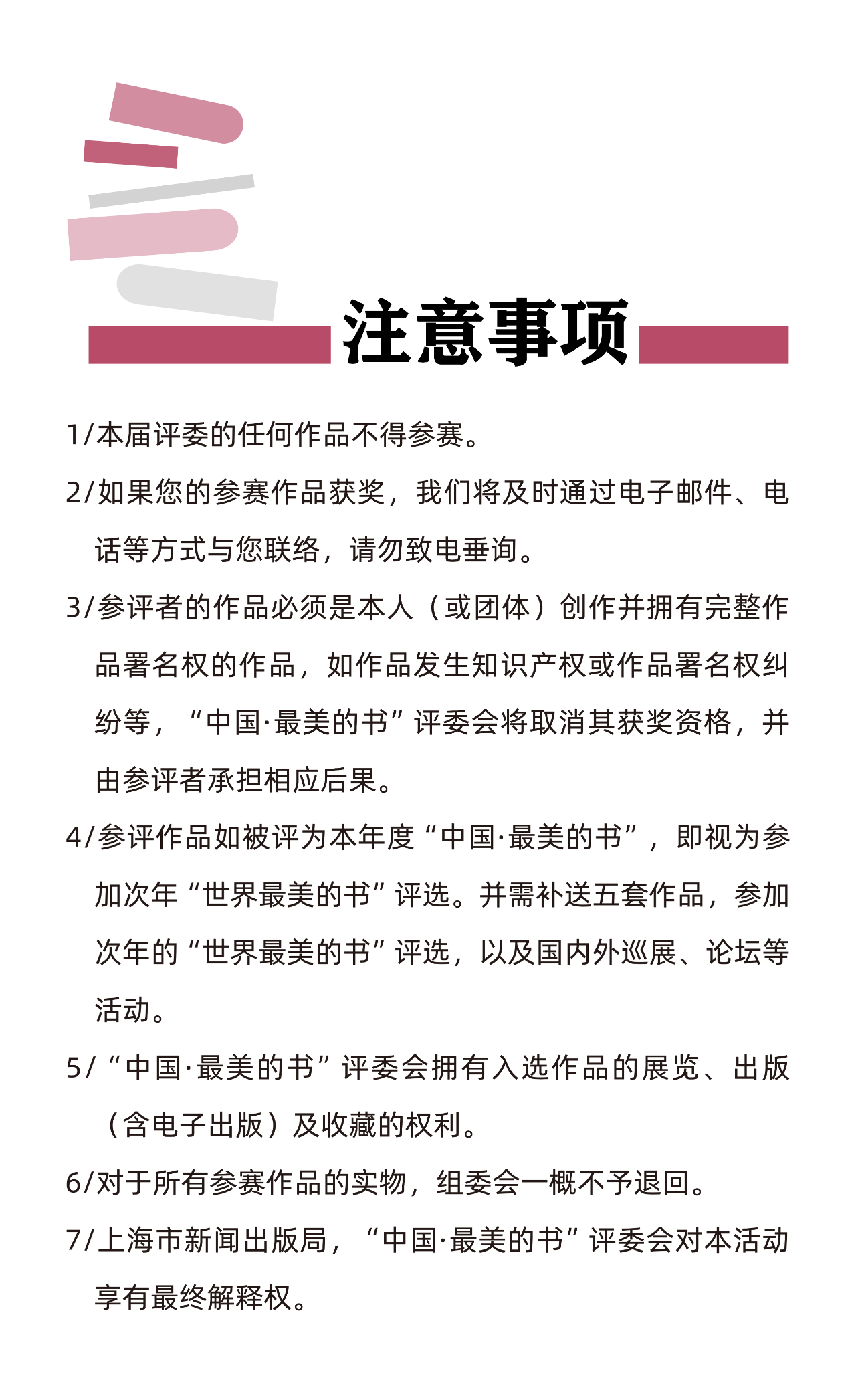 注意事项

1/本届评委的任何作品不得参赛。

2/如果您的参赛作品获奖，我们将及时通过电子邮件、电话等方式与您联络，请勿致电垂询。

3/参评者的作品必须是本人（或团体）创作并拥有完整作品署名权的作品，如作品发生知识产权或作品署名权纠纷等，“中国·最美的书”评委会将取消其获奖资格，并由参评者承担相应后果。

4/参评作品如被评为本年度“中国·最美的书”，即视为参加次年“世界最美的书”评选。并需补送五套作品，参加次年的“世界最美的书”评选，以及国内外巡展、论坛等活动。

5/“中国·最美的书”评委会拥有入选作品的展览、出版（含电子出版）及收藏的权利。

6/对于所有参赛作品的实物，组委会一概不予退回。

7/上海市新闻出版局，“中国·最美的书”评委会对本活动享有最终解释权。